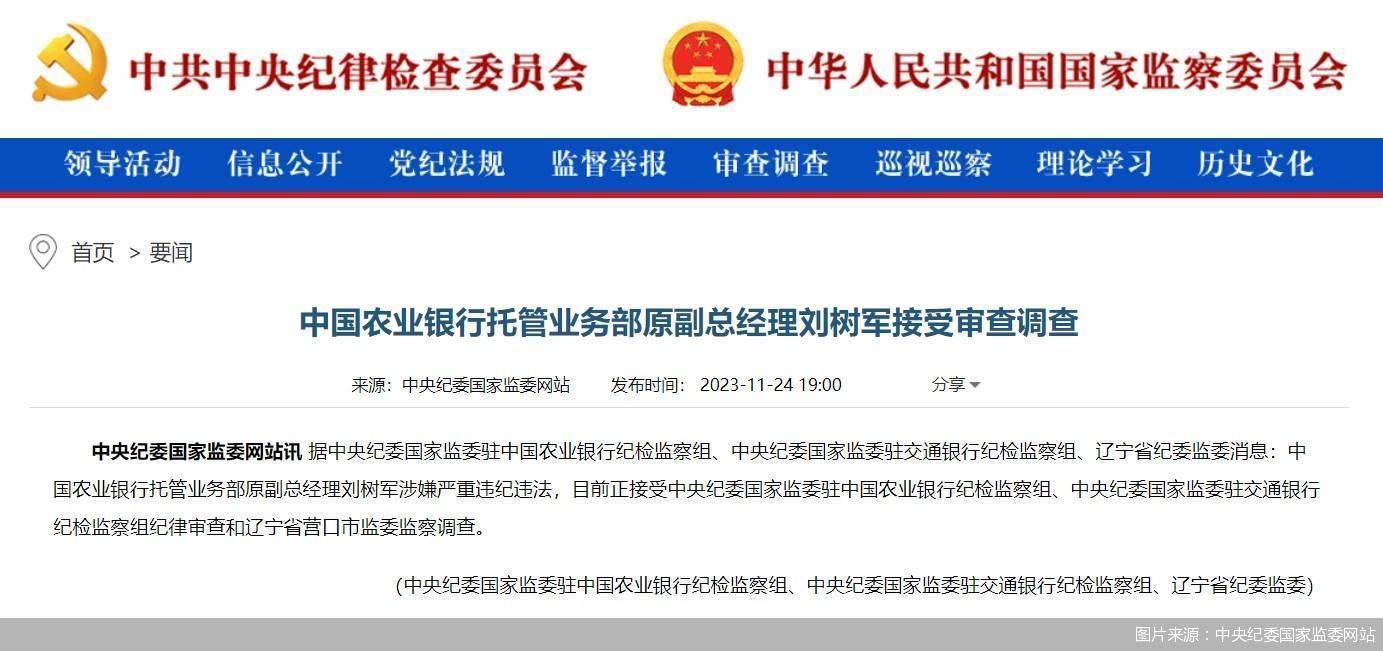 中共中央纪律检查委员会 中华人民共和国国家监察委员会

领导活动 信息公开 党纪法规 监督举报 审查调查 巡视巡察 理论学习 历史文化

首页 > 要闻

中国农业银行托管业务部原副总经理刘树军接受审查调查

来源：中央纪委国家监委网站 发布时间：2023-11-24 19:00 分享

中央纪委国家监委网站讯 据中央纪委国家监委驻中国农业银行纪检监察组、中央纪委国家监委驻交通银行纪检监察组、辽宁省纪委监委消息：中国农业银行托管业务部原副总经理刘树军涉嫌严重违纪违法，目前正接受中央纪委国家监委驻中国农业银行纪检监察组、中央纪委国家监委驻交通银行纪检监察组纪律审查和辽宁省营口市监委监察调查。

（中央纪委国家监委驻中国农业银行纪检监察组、中央纪委国家监委驻交通银行纪检监察组、辽宁省纪委监委）

图片来源：中央纪委国家监委网站